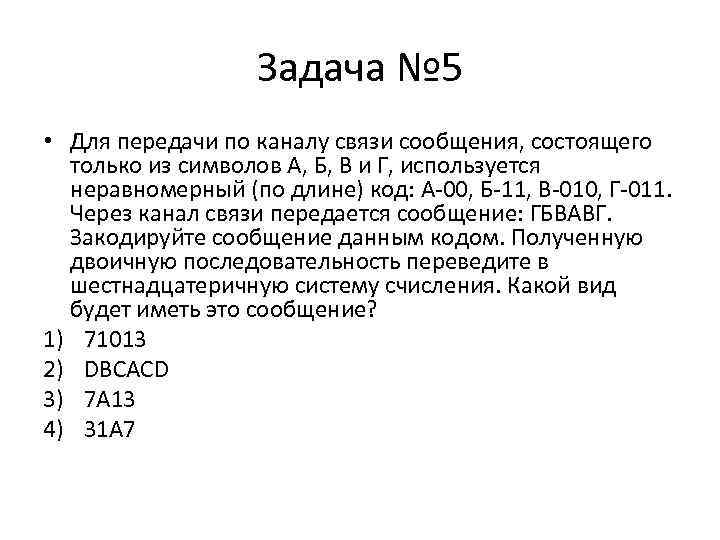 Задача №5

• Для передачи по каналу связи сообщения, состоящего только из символов А, Б, В и Г, используется неравномерный (по длине) код: А-00, Б-11, В-010, Г-011. Через канал связи передается сообщение: ГБВАВГ. Закодируйте сообщение данным кодом. Полученную двоичную последовательность переведите в шестнадцатеричную систему счисления. Какой вид будет иметь это сообщение?

1) 71013
2) DBCACD
3) 7A13
4) 31A7